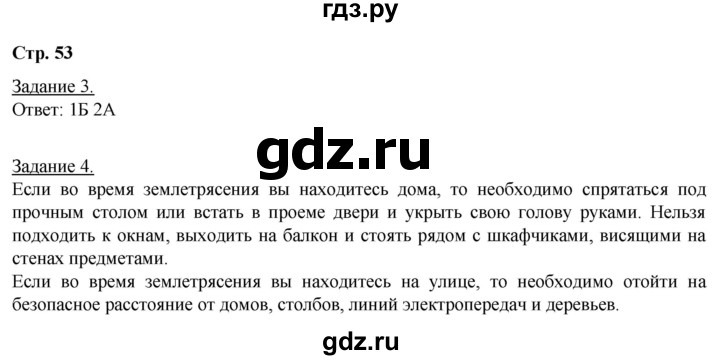 гдз.ру

Стр. 53

Задание 3.
Ответ: 1Б 2А

gdz.ru

Задание 4.
Если во время землетрясения вы находитесь дома, то необходимо спрятаться под прочным столом или встать в проеме двери и укрыть свою голову руками. Нельзя подходить к окнам, выходить на балкон и стоять рядом с шкафчиками, висящими на стенах предметами.
Если во время землетрясения вы находитесь на улице, то необходимо отойти на безопасное расстояние от домов, столбов, линий электропередач и деревьев.

gdz.ru